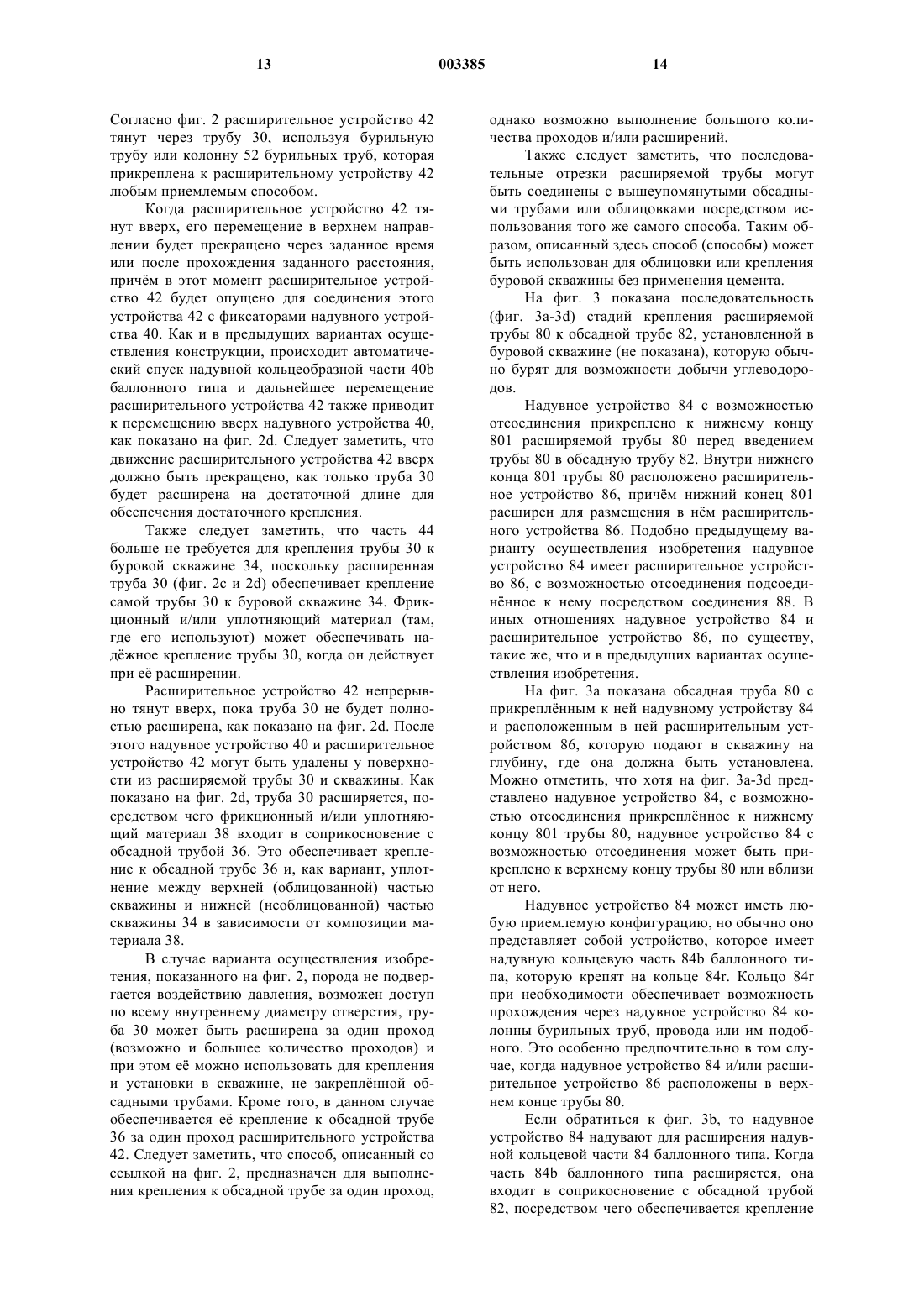 13 003385 14

Согласно фиг. 2 расширительное устройство 42 тянут через трубу 30, используя бурильную трубу или колонну 52 бурильных труб, которая прикреплена к расширительному устройству 42 любым приемлемым способом.

Когда расширительное устройство 42 тянут вверх, его перемещение в верхнем направлении будет прекращено через заданное время или после прохождения заданного расстояния, причём в этот момент расширительное устройство 42 будет опущено для соединения этого устройства 42 с фиксаторами надувного устройства 40. Как и в предыдущих вариантах осуществления конструкции, происходит автоматический спуск надувной кольцеобразной части 40b баллонного типа и дальнейшее перемещение расширительного устройства 42 также приводит к перемещению вверх надувного устройства 40, как показано на фиг. 2d. Следует заметить, что движение расширительного устройства 42 вверх должно быть прекращено, как только труба 30 будет расширена на достаточной длине для обеспечения достаточного крепления.

Также следует заметить, что часть 44 больше не требуется для крепления трубы 30 к буровой скважине 34, поскольку расширенная труба 30 (фиг. 2c и 2d) обеспечивает крепление самой трубы 30 к буровой скважине 34. Фрикционный и/или уплотняющий материал (там, где его используют) может обеспечивать надёжное крепление трубы 30, когда он действует при её расширении.

Расширительное устройство 42 непрерывно тянут вверх, пока труба 30 не будет полностью расширена, как показано на фиг. 2d. После этого надувное устройство 40 и расширительное устройство 42 могут быть удалены у поверхности из расширяемой трубы 30 и скважины. Как показано на фиг. 2d, труба 30 расширяется, посредством чего фрикционный и/или уплотняющий материал 38 входит в соприкосновение с обсадной трубой 36. Это обеспечивает крепление к обсадной трубе 36 и, как вариант, уплотнение между верхней (облицованной) частью скважины и нижней (необлицованной) частью скважины 34 в зависимости от композиции материала 38.

В случае варианта осуществления изобретения, показанного на фиг. 2, порода не подвергается воздействию давления, возможен доступ по всему внутреннему диаметру отверстия, труба 30 может быть расширена за один проход (возможно и большее количество проходов) и при этом её можно использовать для крепления и установки в скважине, не закреплённой обсадными трубами. Кроме того, в данном случае обеспечивается её крепление к обсадной трубе 36 за один проход расширительного устройства 42. Следует заметить, что способ, описанный со ссылкой на фиг. 2, предназначен для выполнения крепления к обсадной трубе за один проход, однако возможно выполнение большого количества проходов и/или расширений.

Также следует заметить, что последовательные отрезки расширяемой трубы могут быть соединены с вышеупомянутыми обсадными трубами или облицовками посредством использования того же самого способа. Таким образом, описанный здесь способ (способы) может быть использован для облицовки или крепления буровой скважины без применения цемента.

На фиг. 3 показана последовательность (фиг. 3a-3d) стадий крепления расширяемой трубы 80 к обсадной трубе 82, установленной в буровой скважине (не показана), которую обычно бурят для возможности добычи углеводородов.

Надувное устройство 84 с возможностью отсоединения прикреплено к нижнему концу 801 расширяемой трубы 80 перед введением трубы 80 в обсадную трубу 82. Внутри нижнего конца 801 трубы 80 расположено расширительное устройство 86, причём нижний конец 801 расширен для размещения в нём расширительного устройства 86. Подобно предыдущему варианту осуществления изобретения надувное устройство 84 имеет расширительное устройство 86, с возможностью отсоединения подсоединённое к нему посредством соединения 88. В иных отношениях надувное устройство 84 и расширительное устройство 86, по существу, такие же, что и в предыдущих вариантах осуществления изобретения.

На фиг. 3a показана обсадная труба 80 с прикреплённым к ней надувному устройству 84 и расположенным в ней расширительным устройством 86, которую подают в скважину на глубину, где она должна быть установлена. Можно отметить, что хотя на фиг. 3a-3d представлено надувное устройство 84, с возможностью отсоединения прикреплённое к нижнему концу 801 трубы 80, надувное устройство 84 с возможностью отсоединения может быть прикреплено к верхнему концу трубы 80 или вблизи от него.

Надувное устройство 84 может иметь любую приемлемую конфигурацию, но обычно оно представляет собой устройство, которое имеет надувную кольцевую часть 84b баллонного типа, которую крепят на кольце 84r. Кольцо 84r при необходимости обеспечивает возможность прохождения через надувное устройство 84 колонны бурильных труб, провода или им подобного. Это особенно предпочтительно в том случае, когда надувное устройство 84 и/или расширительное устройство 86 расположены в верхнем конце трубы 80.

Если обратиться к фиг. 3b, то надувное устройство 84 надувают для расширения надувной кольцевой части 84 баллонного типа. Когда часть 84b баллонного типа расширяется, она входит в соприкосновение с обсадной трубой 82, посредством чего обеспечивается крепление